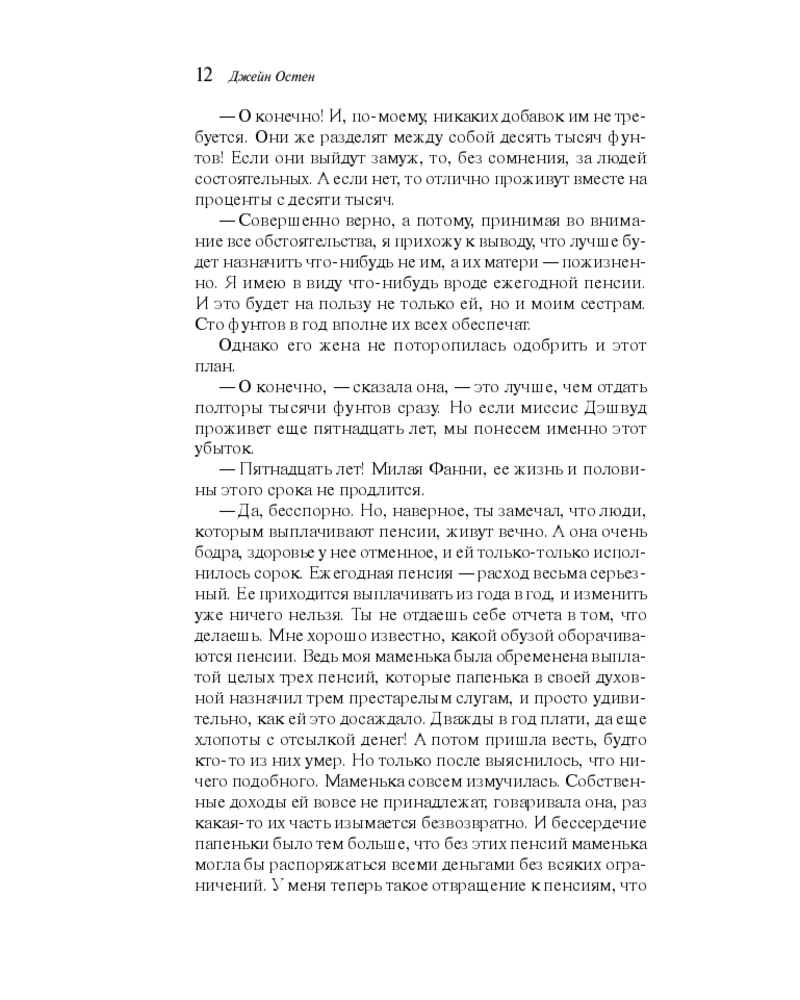 12 Джейн Остен

— О конечно! И, по-моему, никаких добавок им не требуется. Они же разделят между собой десять тысяч фунтов! Если они выйдут замуж, то, без сомнения, за людей состоятельных. А если нет, то отлично проживут вместе на проценты с десяти тысяч.

— Совершенно верно, а потому, принимая во внимание все обстоятельства, я прихожу к выводу, что лучше будет назначить что-нибудь не им, а их матери — пожизненно. Я имею в виду что-нибудь вроде ежегодной пенсии. И это будет на пользу не только ей, но и моим сестрам. Сто фунтов в год вполне их всех обеспечат.

Однако его жена не поторопилась одобрить и этот план.

— О конечно, — сказала она, — это лучше, чем отдать полторы тысячи фунтов сразу. Но если миссис Дэшвуд проживет еще пятнадцать лет, мы понесем именно этот убыток.

— Пятнадцать лет! Милая Фанни, ее жизнь и половины этого срока не продлится.

— Да, бесспорно. Но, наверное, ты замечал, что люди, которым выплачивают пенсии, живут вечно. А она очень бодра, здоровье у нее отменное, и ей только-только исполнилось сорок. Ежегодная пенсия — расход весьма серьезный. Ее приходится выплачивать из года в год, и изменить уже ничего нельзя. Ты не отдаешь себе отчета в том, что делаешь. Мне хорошо известно, какой обузой оборачиваются пенсии. Ведь моя маменька была обременена выплатой целых трех пенсий, которые папенька в своей духовной назначил трем престарелым слугам, и просто удивительно, как ей это досаждало. Дважды в год плати, да еще хлопоты с отсылкой денег! А потом пришла весть, будто кто-то из них умер. Но только после выяснилось, что ничего подобного. Маменька совсем измучилась. Собственные доходы ей вовсе не принадлежат, говаривала она, раз какая-то их часть изымается безвозвратно. И бессердечие папеньки было тем больше, что без этих пенсий маменька могла бы распоряжаться всеми деньгами без всяких ограничений. У меня теперь такое отвращение к пенсиям, что